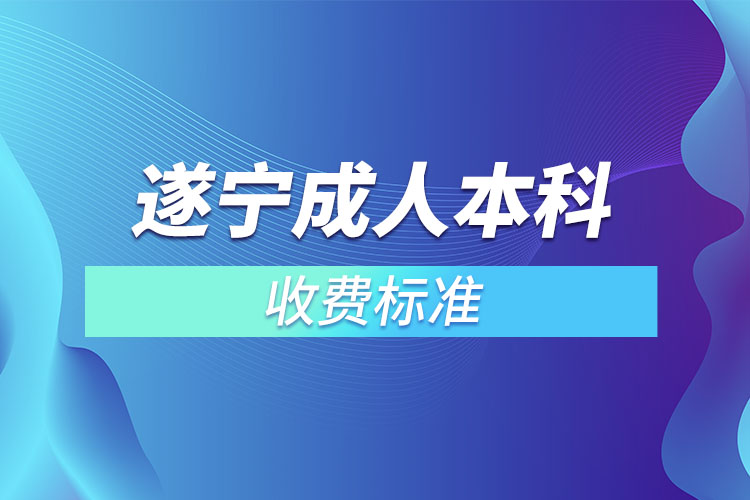 遂宁成人本科

收费标准